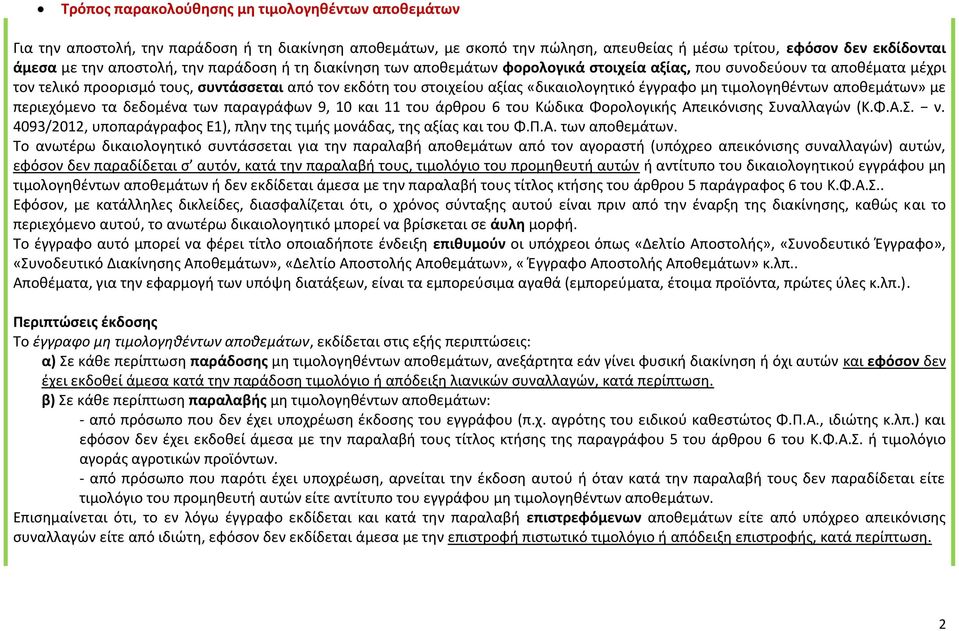 • Τρόπος παρακολούθησης μη τιμολογηθέντων αποθεμάτων

Για την αποστολή, την παράδοση ή τη διακίνηση αποθεμάτων, με σκοπό την πώληση, απευθείας ή μέσω τρίτου, εφόσον δεν εκδίδονται άμεσα με την αποστολή, την παράδοση ή τη διακίνηση των αποθεμάτων φορολογικά στοιχεία αξίας, που συνοδεύουν τα αποθέματα μέχρι τον τελικό προορισμό τους, συντάσσεται από τον εκδότη του στοιχείου αξίας «δικαιολογητικό έγγραφο μη τιμολογηθέντων αποθεμάτων» με περιεχόμενο τα δεδομένα των παραγράφων 9, 10 και 11 του άρθρου 6 του Κώδικα Φορολογικής Απεικόνισης Συναλλαγών (Κ.Φ.Α.Σ. – ν. 4093/2012, υποπαράγραφος Ε1), πλην της τιμής μονάδας, της αξίας και του Φ.Π.Α. των αποθεμάτων.
Το ανωτέρω δικαιολογητικό συντάσσεται για την παραλαβή αποθεμάτων από τον αγοραστή (υπόχρεο απεικόνισης συναλλαγών) αυτών, εφόσον δεν παραδίδεται σ' αυτόν, κατά την παραλαβή τους, τιμολόγιο του προμηθευτή αυτών ή αντίτυπο του δικαιολογητικού εγγράφου μη τιμολογηθέντων αποθεμάτων ή δεν εκδίδεται άμεσα με την παραλαβή τους τίτλος κτήσης του άρθρου 5 παράγραφος 6 του Κ.Φ.Α.Σ..
Εφόσον, με κατάλληλες δικλείδες, διασφαλίζεται ότι, ο χρόνος σύνταξης αυτού είναι πριν από την έναρξη της διακίνησης, καθώς και το περιεχόμενο αυτού, το ανωτέρω δικαιολογητικό μπορεί να βρίσκεται σε άυλη μορφή.
Το έγγραφο αυτό μπορεί να φέρει τίτλο οποιαδήποτε ένδειξη επιθυμούν οι υπόχρεοι όπως «Δελτίο Αποστολής», «Συνοδευτικό Έγγραφο», «Συνοδευτικό Διακίνησης Αποθεμάτων», «Δελτίο Αποστολής Αποθεμάτων», « Έγγραφο Αποστολής Αποθεμάτων» κ.λπ..
Αποθέματα, για την εφαρμογή των υπόψη διατάξεων, είναι τα εμπορεύσιμα αγαθά (εμπορεύματα, έτοιμα προϊόντα, πρώτες ύλες κ.λπ.).

Περιπτώσεις έκδοσης
Το έγγραφο μη τιμολογηθέντων αποθεμάτων, εκδίδεται στις εξής περιπτώσεις:
α) Σε κάθε περίπτωση παράδοσης μη τιμολογηθέντων αποθεμάτων, ανεξάρτητα εάν γίνει φυσική διακίνηση ή όχι αυτών και εφόσον δεν έχει εκδοθεί άμεσα κατά την παράδοση τιμολόγιο ή απόδειξη λιανικών συναλλαγών, κατά περίπτωση.
β) Σε κάθε περίπτωση παραλαβής μη τιμολογηθέντων αποθεμάτων:
- από πρόσωπο που δεν έχει υποχρέωση έκδοσης του εγγράφου (π.χ. αγρότης του ειδικού καθεστώτος Φ.Π.Α., ιδιώτης κ.λπ.) και εφόσον δεν έχει εκδοθεί άμεσα με την παραλαβή τους τίτλος κτήσης της παραγράφου 5 του άρθρου 6 του Κ.Φ.Α.Σ. ή τιμολόγιο αγοράς αγροτικών προϊόντων.
- από πρόσωπο που παρότι έχει υποχρέωση, αρνείται την έκδοση αυτού ή όταν κατά την παραλαβή τους δεν παραδίδεται είτε τιμολόγιο του προμηθευτή αυτών είτε αντίτυπο του εγγράφου μη τιμολογηθέντων αποθεμάτων.
Επισημαίνεται ότι, το εν λόγω έγγραφο εκδίδεται και κατά την παραλαβή επιστρεφόμενων αποθεμάτων είτε από υπόχρεο απεικόνισης συναλλαγών είτε από ιδιώτη, εφόσον δεν εκδίδεται άμεσα με την επιστροφή πιστωτικό τιμολόγιο ή απόδειξη επιστροφής, κατά περίπτωση.

2